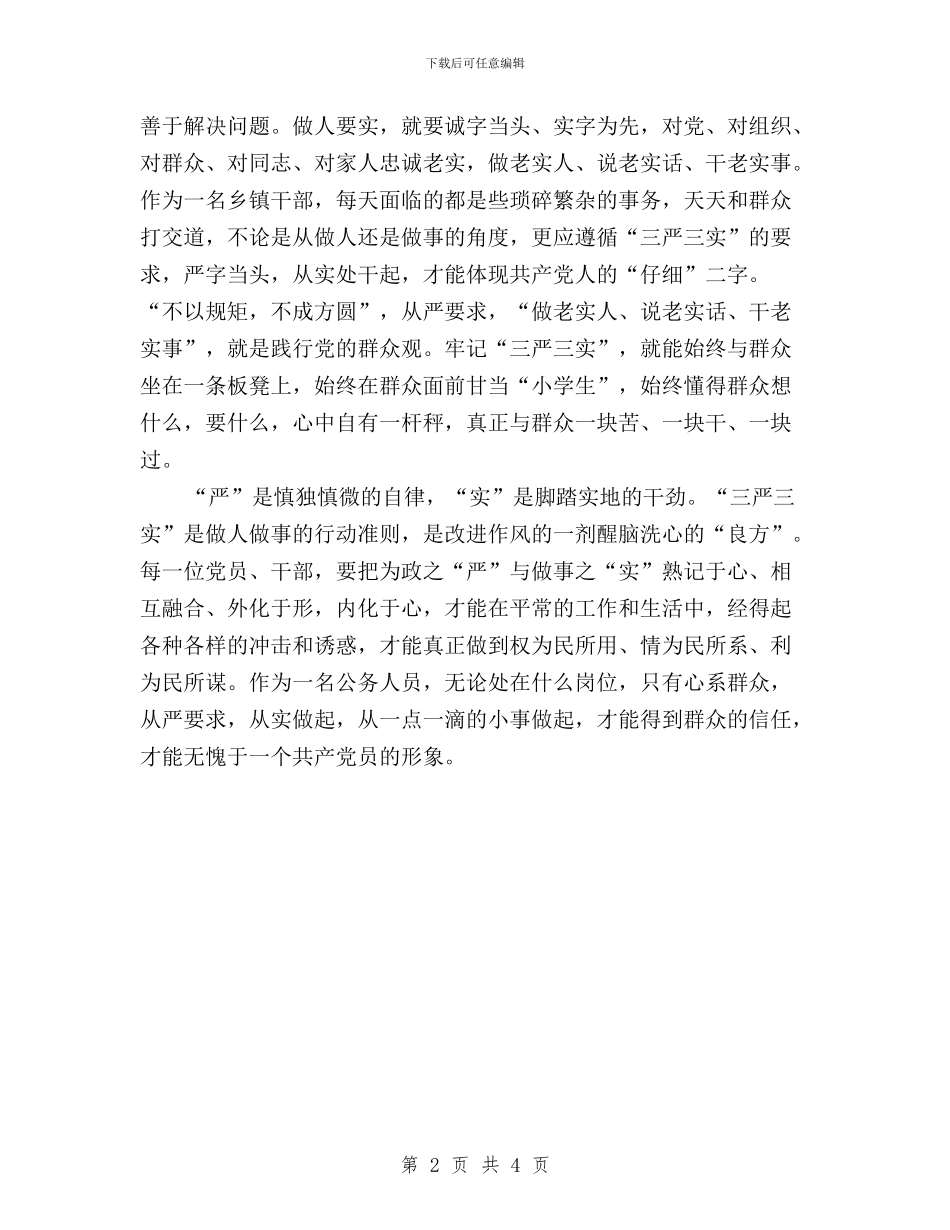 下载后可任意编辑

善于解决问题。做人要实，就要诚字当头、实字为先，对党、对组织、对群众、对同志、对家人忠诚老实，做老实人、说老实话、干老实事。作为一名乡镇干部，每天面临的都是些琐碎繁杂的事务，天天和群众打交道，不论是从做人还是做事的角度，更应遵循“三严三实”的要求，严字当头，从实处干起，才能体现共产党人的“仔细”二字。“不以规矩，不成方圆”，从严要求，“做老实人、说老实话、干老实事”，就是践行党的群众观。牢记“三严三实”，就能始终与群众坐在一条板凳上，始终在群众面前甘当“小学生”，始终懂得群众想什么，要什么，心中自有一杆秤，真正与群众一块苦、一块干、一块过。

“严”是慎独慎微的自律，“实”是脚踏实地的干劲。“三严三实”是做人做事的行动准则，是改进作风的一剂醒脑洗心的“良方”。每一位党员、干部，要把为政之“严”与做事之“实”熟记于心、相互融合、外化于形，内化于心，才能在平常的工作和生活中，经得起各种各样的冲击和诱惑，才能真正做到权为民所用、情为民所系、利为民所谋。作为一名公务人员，无论处在什么岗位，只有心系群众，从严要求，从实做起，从一点一滴的小事做起，才能得到群众的信任，才能无愧于一个共产党员的形象。

第 2 页 共 4 页